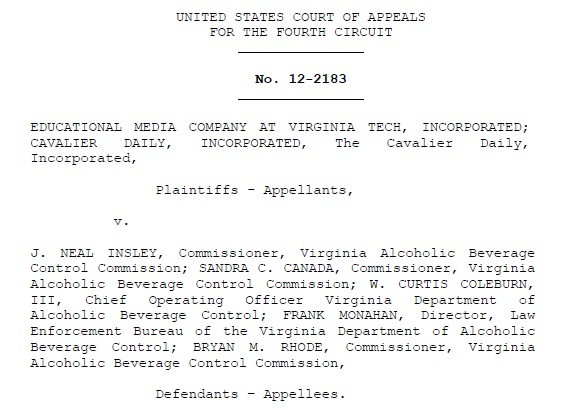 UNITED STATES COURT OF APPEALS
FOR THE FOURTH CIRCUIT

No. 12-2183

EDUCATIONAL MEDIA COMPANY AT VIRGINIA TECH, INCORPORATED; CAVALIER DAILY, INCORPORATED, The Cavalier Daily, Incorporated,

Plaintiffs - Appellants,

v.

J. NEAL INSLEY, Commissioner, Virginia Alcoholic Beverage Control Commission; SANDRA C. CANADA, Commissioner, Virginia Alcoholic Beverage Control Commission; W. CURTIS COLEBURN, III, Chief Operating Officer Virginia Department of Alcoholic Beverage Control; FRANK MONAHAN, Director, Law Enforcement Bureau of the Virginia Department of Alcoholic Beverage Control; BRYAN M. RHODE, Commissioner, Virginia Alcoholic Beverage Control Commission,

Defendants - Appellees.